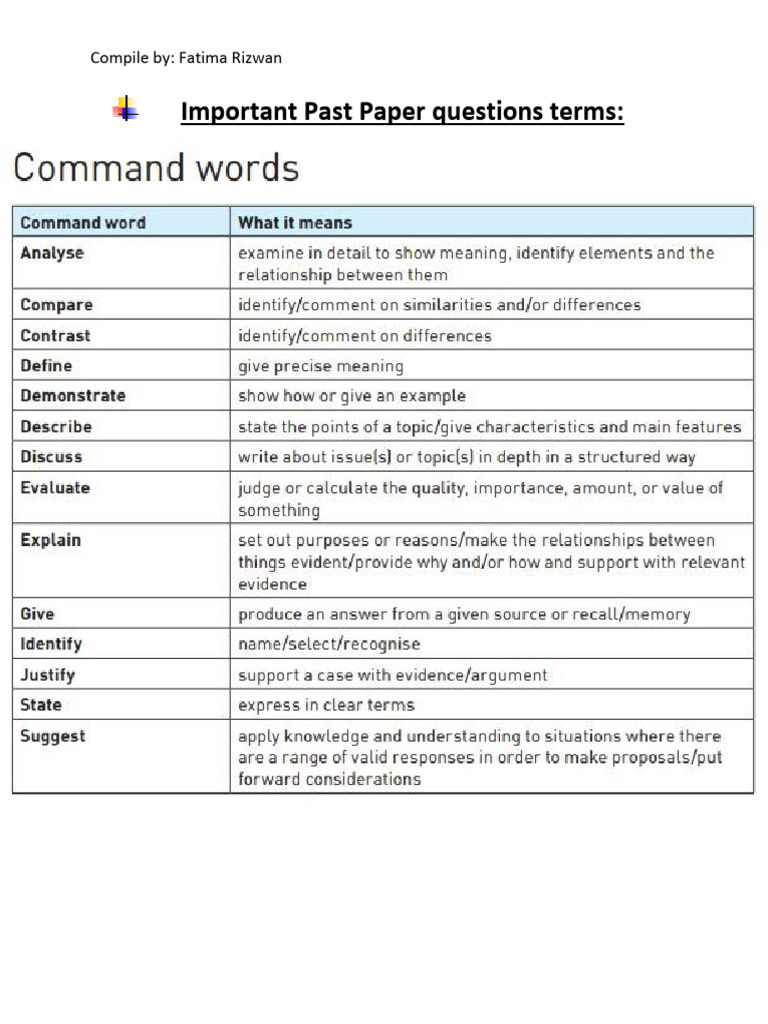 Compile by: Fatima Rizwan

Important Past Paper questions terms:

Command words

| Command word | What it means |
|---|---|
| Analyse | examine in detail to show meaning, identify elements and the relationship between them |
| Compare | identify/comment on similarities and/or differences |
| Contrast | identify/comment on differences |
| Define | give precise meaning |
| Demonstrate | show how or give an example |
| Describe | state the points of a topic/give characteristics and main features |
| Discuss | write about issue(s) or topic(s) in depth in a structured way |
| Evaluate | judge or calculate the quality, importance, amount, or value of something |
| Explain | set out purposes or reasons/make the relationships between things evident/provide why and/or how and support with relevant evidence |
| Give | produce an answer from a given source or recall/memory |
| Identify | name/select/recognise |
| Justify | support a case with evidence/argument |
| State | express in clear terms |
| Suggest | apply knowledge and understanding to situations where there are a range of valid responses in order to make proposals/put forward considerations |